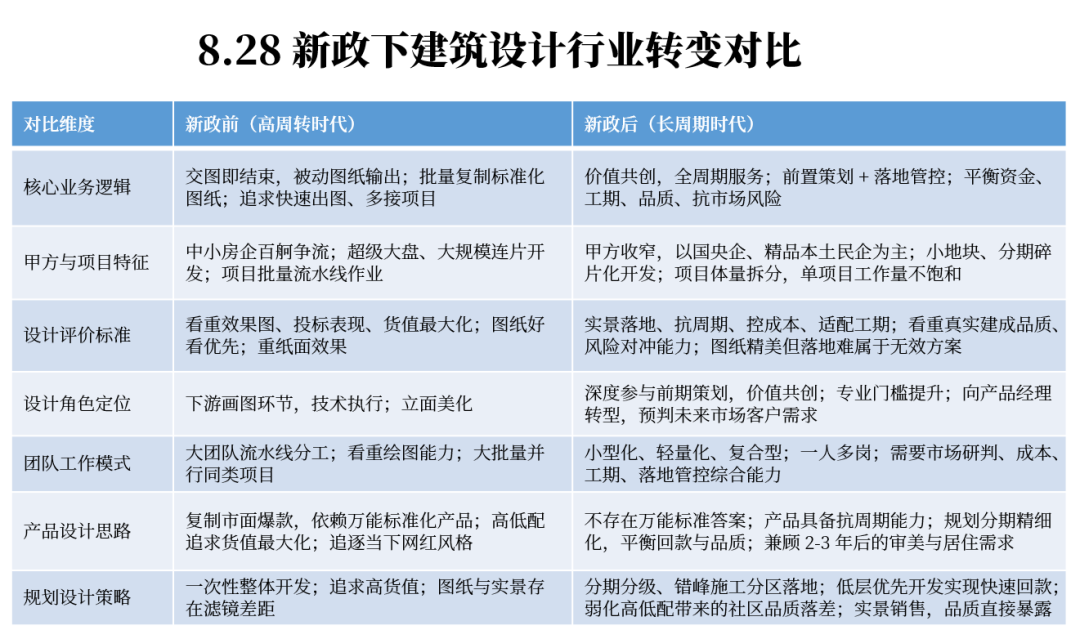 8.28 新政下建筑设计行业转变对比

| 对比维度 | 新政前（高周转时代） | 新政后（长周期时代） |
|---|---|---|
| 核心业务逻辑 | 交图即结束，被动图纸输出；批量复制标准化图纸；追求快速出图、多接项目 | 价值共创，全周期服务；前置策划 + 落地管控；平衡资金、工期、品质、抗市场风险 |
| 甲方与项目特征 | 中小房企百舸争流；超级大盘、大规模连片开发；项目批量流水线作业 | 甲方收窄，以国央企、精品本土民企为主；小地块、分期碎片化开发；项目体量拆分，单项目工作量不饱和 |
| 设计评价标准 | 看重效果图、投标表现、货值最大化；图纸好看优先；重纸面效果 | 实景落地、抗周期、控成本、适配工期；看重真实建成品质、风险对冲能力；图纸精美但落地难属于无效方案 |
| 设计角色定位 | 下游画图环节，技术执行；立面美化 | 深度参与前期策划，价值共创；专业门槛提升；向产品经理转型，预判未来市场客户需求 |
| 团队工作模式 | 大团队流水线分工；看重绘图能力；大批量并行同类项目 | 小型化、轻量化、复合型；一人多岗；需要市场研判、成本、工期、落地管控综合能力 |
| 产品设计思路 | 复制市面爆款，依赖万能标准化产品；高低配追求货值最大化；追逐当下网红风格 | 不存在万能标准答案；产品具备抗周期能力；规划分期精细化，平衡回款与品质；兼顾 2-3 年后的审美与居住需求 |
| 规划设计策略 | 一次性整体开发；追求高货值；图纸与实景存在滤镜差距 | 分期分级、错峰施工分区落地；低层优先开发实现快速回款；弱化高低配带来的社区品质落差；实景销售，品质直接暴露 |